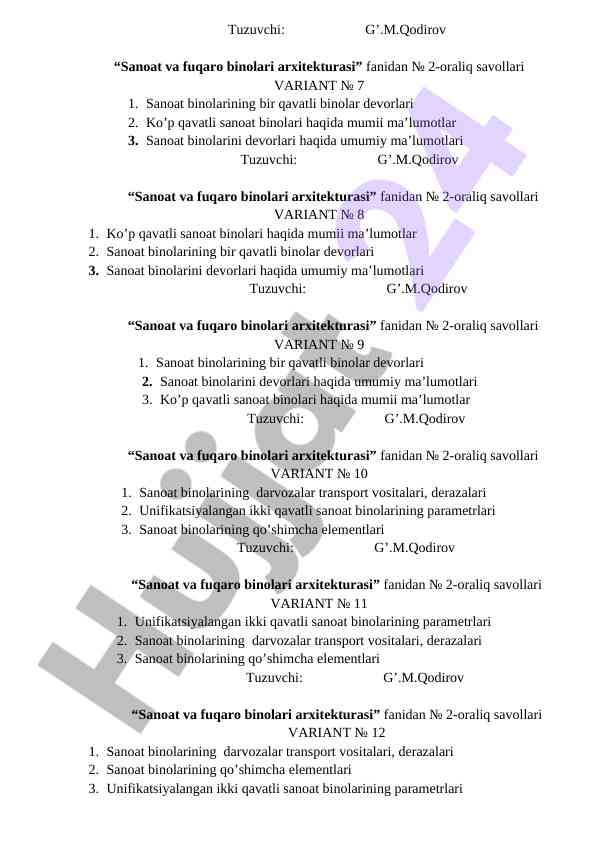 Tuzuvchi: G’.M.Qodirov

**“Sanoat va fuqaro binolari arxitekturasi”** fanidan № 2-oraliq savollari
VARIANT № 7
1. Sanoat binolarining bir qavatli binolar devorlari
2. Ko’p qavatli sanoat binolari haqida mumii ma’lumotlar
3. Sanoat binolarini devorlari haqida umumiy ma’lumotlari
Tuzuvchi: G’.M.Qodirov

**“Sanoat va fuqaro binolari arxitekturasi”** fanidan № 2-oraliq savollari
VARIANT № 8
1. Ko’p qavatli sanoat binolari haqida mumii ma’lumotlar
2. Sanoat binolarining bir qavatli binolar devorlari
3. Sanoat binolarini devorlari haqida umumiy ma’lumotlari
Tuzuvchi: G’.M.Qodirov

**“Sanoat va fuqaro binolari arxitekturasi”** fanidan № 2-oraliq savollari
VARIANT № 9
1. Sanoat binolarining bir qavatli binolar devorlari
2. Sanoat binolarini devorlari haqida umumiy ma’lumotlari
3. Ko’p qavatli sanoat binolari haqida mumii ma’lumotlar
Tuzuvchi: G’.M.Qodirov

**“Sanoat va fuqaro binolari arxitekturasi”** fanidan № 2-oraliq savollari
VARIANT № 10
1. Sanoat binolarining darvozalar transport vositalari, derazalari
2. Unifikatsiyalangan ikki qavatli sanoat binolarining parametrlari
3. Sanoat binolarining qo’shimcha elementlari
Tuzuvchi: G’.M.Qodirov

**“Sanoat va fuqaro binolari arxitekturasi”** fanidan № 2-oraliq savollari
VARIANT № 11
1. Unifikatsiyalangan ikki qavatli sanoat binolarining parametrlari
2. Sanoat binolarining darvozalar transport vositalari, derazalari
3. Sanoat binolarining qo’shimcha elementlari
Tuzuvchi: G’.M.Qodirov

**“Sanoat va fuqaro binolari arxitekturasi”** fanidan № 2-oraliq savollari
VARIANT № 12
1. Sanoat binolarining darvozalar transport vositalari, derazalari
2. Sanoat binolarining qo’shimcha elementlari
3. Unifikatsiyalangan ikki qavatli sanoat binolarining parametrlari

Hujjat 24